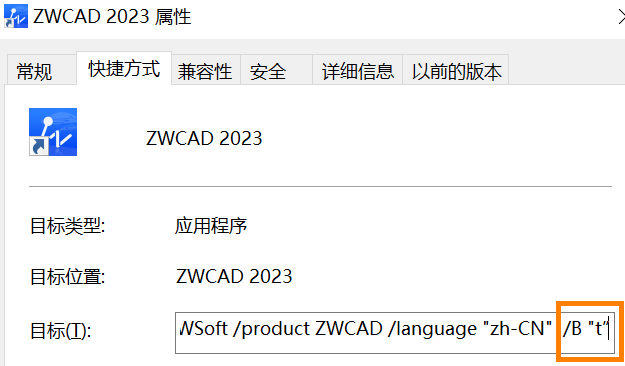 ZWCAD 2023 属性

常规 快捷方式 兼容性 安全 详细信息 以前的版本

ZWCAD 2023

目标类型: 应用程序

目标位置: ZWCAD 2023

目标(T): WSoft /product ZWCAD /language "zh-CN" /B "t"